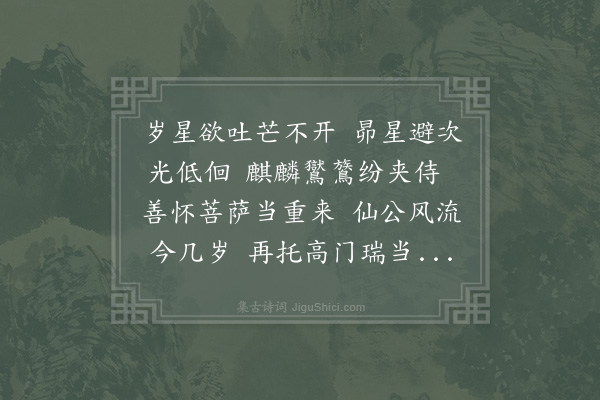 岁星欲吐芒不开 昴星避次光低徊 麒麟鸑鷟纷夹侍 善怀菩萨当重来 仙公风流今几岁 再托高门瑞当...

集古诗词 JiguShici.com